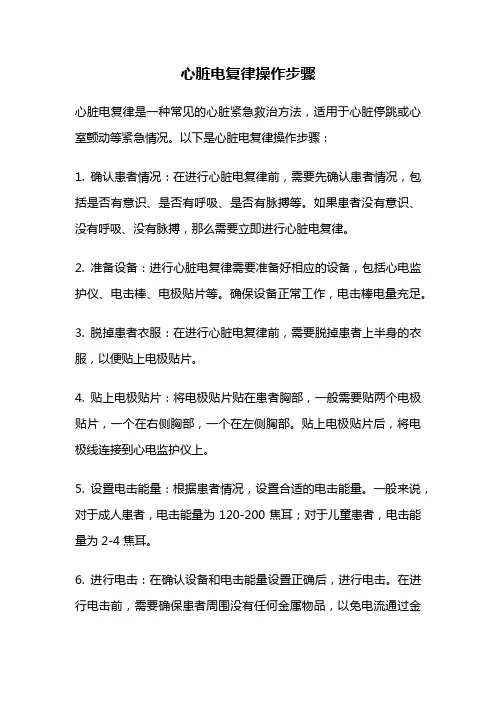 心脏电复律操作步骤

心脏电复律是一种常见的心脏紧急救治方法，适用于心脏停跳或心室颤动等紧急情况。以下是心脏电复律操作步骤：

1. 确认患者情况：在进行心脏电复律前，需要先确认患者情况，包括是否有意识、是否有呼吸、是否有脉搏等。如果患者没有意识、没有呼吸、没有脉搏，那么需要立即进行心脏电复律。

2. 准备设备：进行心脏电复律需要准备好相应的设备，包括心电监护仪、电击棒、电极贴片等。确保设备正常工作，电击棒电量充足。

3. 脱掉患者衣服：在进行心脏电复律前，需要脱掉患者上半身的衣服，以便贴上电极贴片。

4. 贴上电极贴片：将电极贴片贴在患者胸部，一般需要贴两个电极贴片，一个在右侧胸部，一个在左侧胸部。贴上电极贴片后，将电极线连接到心电监护仪上。

5. 设置电击能量：根据患者情况，设置合适的电击能量。一般来说，对于成人患者，电击能量为 120-200 焦耳；对于儿童患者，电击能量为 2-4 焦耳。

6. 进行电击：在确认设备和电击能量设置正确后，进行电击。在进行电击前，需要确保患者周围没有任何金属物品，以免电流通过金